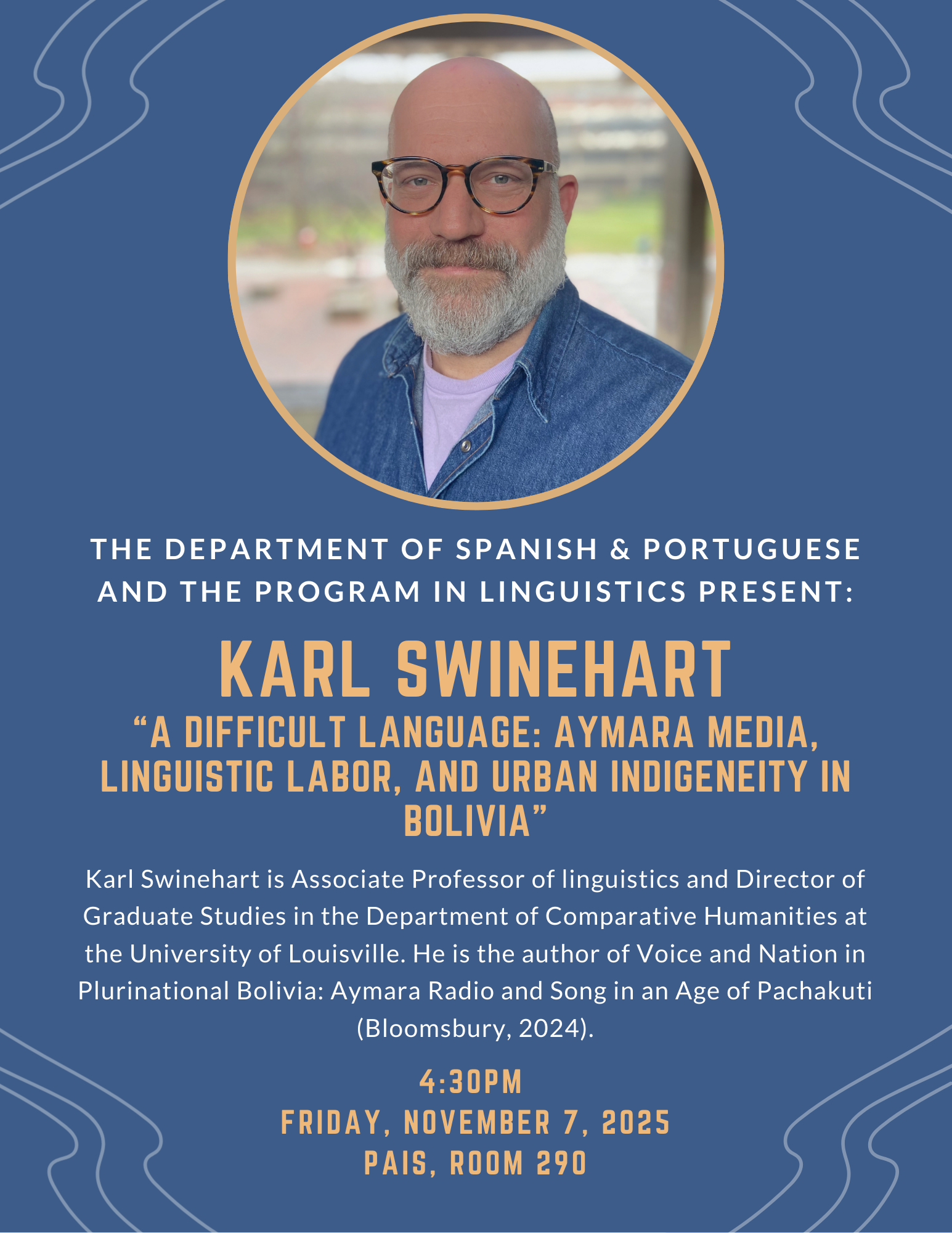 THE DEPARTMENT OF SPANISH & PORTUGUESE AND THE PROGRAM IN LINGUISTICS PRESENT:

KARL SWINEHART

“A DIFFICULT LANGUAGE: AYMARA MEDIA, LINGUISTIC LABOR, AND URBAN INDIGENEITY IN BOLIVIA”

Karl Swinehart is Associate Professor of linguistics and Director of Graduate Studies in the Department of Comparative Humanities at the University of Louisville. He is the author of Voice and Nation in Plurinational Bolivia: Aymara Radio and Song in an Age of Pachakuti (Bloomsbury, 2024).

4:30PM
FRIDAY, NOVEMBER 7, 2025
PAIS, ROOM 290